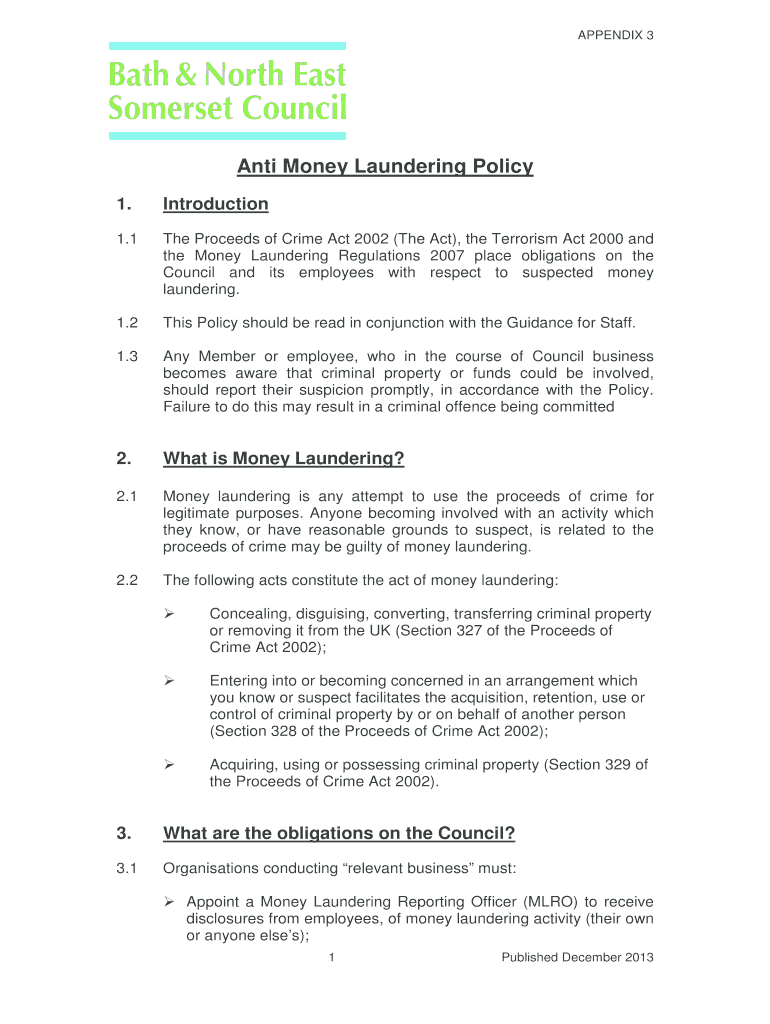 APPENDIX 3

Bath & North East Somerset Council

Anti Money Laundering Policy

1. Introduction

1.1 The Proceeds of Crime Act 2002 (The Act), the Terrorism Act 2000 and the Money Laundering Regulations 2007 place obligations on the Council and its employees with respect to suspected money laundering.

1.2 This Policy should be read in conjunction with the Guidance for Staff.

1.3 Any Member or employee, who in the course of Council business becomes aware that criminal property or funds could be involved, should report their suspicion promptly, in accordance with the Policy. Failure to do this may result in a criminal offence being committed

2. What is Money Laundering?

2.1 Money laundering is any attempt to use the proceeds of crime for legitimate purposes. Anyone becoming involved with an activity which they know, or have reasonable grounds to suspect, is related to the proceeds of crime may be guilty of money laundering.

2.2 The following acts constitute the act of money laundering:

➢ Concealing, disguising, converting, transferring criminal property or removing it from the UK (Section 327 of the Proceeds of Crime Act 2002);

➢ Entering into or becoming concerned in an arrangement which you know or suspect facilitates the acquisition, retention, use or control of criminal property by or on behalf of another person (Section 328 of the Proceeds of Crime Act 2002);

➢ Acquiring, using or possessing criminal property (Section 329 of the Proceeds of Crime Act 2002).

3. What are the obligations on the Council?

3.1 Organisations conducting “relevant business” must:

➢ Appoint a Money Laundering Reporting Officer (MLRO) to receive disclosures from employees, of money laundering activity (their own or anyone else’s);

1 Published December 2013